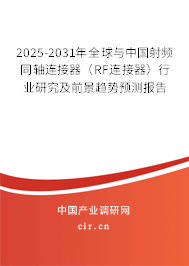 2025-2031年全球与中国射频同轴连接器（RF连接器）行业研究及前景趋势预测报告

中国产业调研网

cir.cn